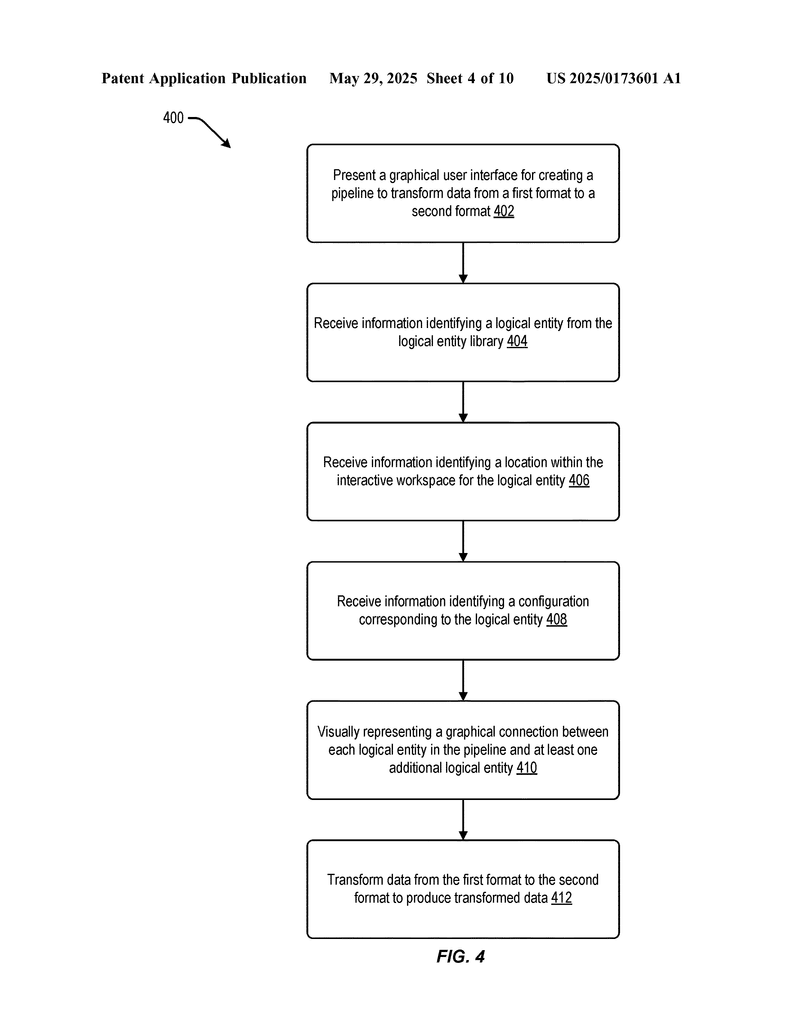 Patent Application Publication May 29, 2025 Sheet 4 of 10 US 2025/0173601 A1

400

Present a graphical user interface for creating a pipeline to transform data from a first format to a second format 402

Receive information identifying a logical entity from the logical entity library 404

Receive information identifying a location within the interactive workspace for the logical entity 406

Receive information identifying a configuration corresponding to the logical entity 408

Visually representing a graphical connection between each logical entity in the pipeline and at least one additional logical entity 410

Transform data from the first format to the second format to produce transformed data 412

FIG. 4